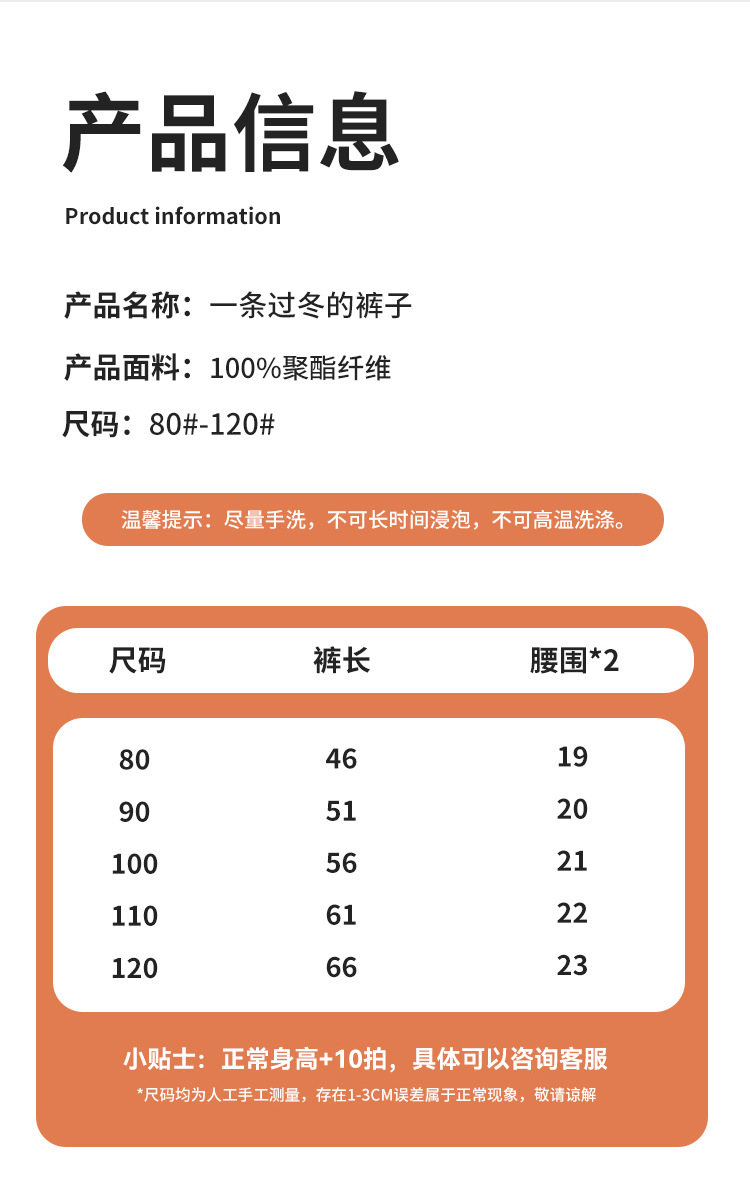 产品信息

Product information

产品名称：一条过冬的裤子

产品面料：100%聚酯纤维

尺码：80#-120#

温馨提示：尽量手洗，不可长时间浸泡，不可高温洗涤。

| 尺码 | 裤长 | 腰围*2 |
|---|---|---|
| 80 | 46 | 19 |
| 90 | 51 | 20 |
| 100 | 56 | 21 |
| 110 | 61 | 22 |
| 120 | 66 | 23 |

小贴士：正常身高+10拍，具体可以咨询客服

*尺码均为人工手工测量，存在1-3CM误差属于正常现象，敬请谅解